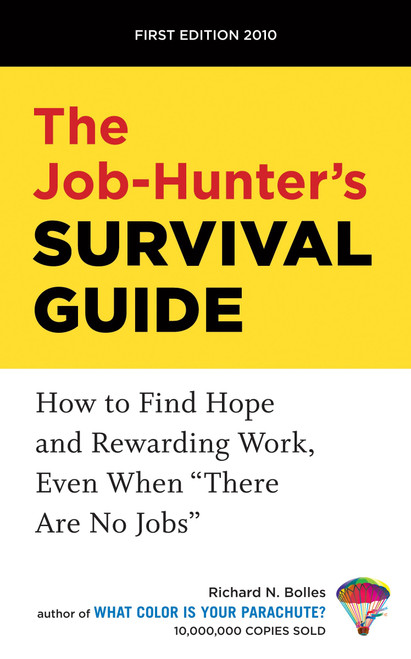 FIRST EDITION 2010

The Job-Hunter's SURVIVAL GUIDE

How to Find Hope and Rewarding Work, Even When "There Are No Jobs"

Richard N. Bolles
author of WHAT COLOR IS YOUR PARACHUTE?
10,000,000 COPIES SOLD